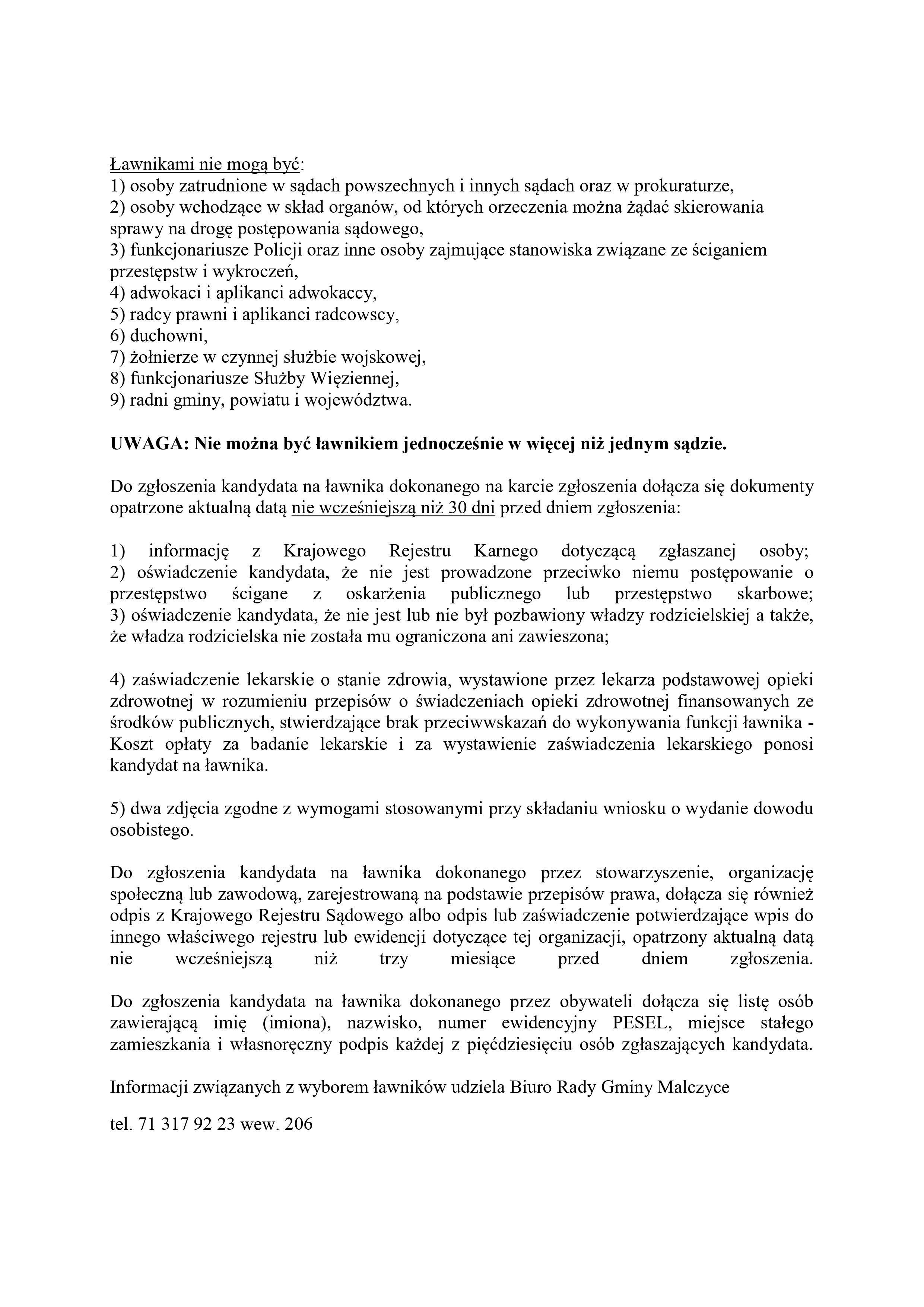 Ławnikami nie mogą być:
1) osoby zatrudnione w sądach powszechnych i innych sądach oraz w prokuraturze,
2) osoby wchodzące w skład organów, od których orzeczenia można żądać skierowania sprawy na drogę postępowania sądowego,
3) funkcjonariusze Policji oraz inne osoby zajmujące stanowiska związane ze ściganiem przestępstw i wykroczeń,
4) adwokaci i aplikanci adwokaccy,
5) radcy prawni i aplikanci radcowscy,
6) duchowni,
7) żołnierze w czynnej służbie wojskowej,
8) funkcjonariusze Służby Więziennej,
9) radni gminy, powiatu i województwa.

UWAGA: Nie można być ławnikiem jednocześnie w więcej niż jednym sądzie.

Do zgłoszenia kandydata na ławnika dokonanego na karcie zgłoszenia dołącza się dokumenty opatrzone aktualną datą nie wcześniejszą niż 30 dni przed dniem zgłoszenia:

1) informację z Krajowego Rejestru Karnego dotyczącą zgłaszanej osoby;
2) oświadczenie kandydata, że nie jest prowadzone przeciwko niemu postępowanie o przestępstwo ścigane z oskarżenia publicznego lub przestępstwo skarbowe;
3) oświadczenie kandydata, że nie jest lub nie był pozbawiony władzy rodzicielskiej a także, że władza rodzicielska nie została mu ograniczona ani zawieszona;

4) zaświadczenie lekarskie o stanie zdrowia, wystawione przez lekarza podstawowej opieki zdrowotnej w rozumieniu przepisów o świadczeniach opieki zdrowotnej finansowanych ze środków publicznych, stwierdzające brak przeciwwskazań do wykonywania funkcji ławnika - Koszt opłaty za badanie lekarskie i za wystawienie zaświadczenia lekarskiego ponosi kandydat na ławnika.

5) dwa zdjęcia zgodne z wymogami stosowanymi przy składaniu wniosku o wydanie dowodu osobistego.

Do zgłoszenia kandydata na ławnika dokonanego przez stowarzyszenie, organizację społeczną lub zawodową, zarejestrowaną na podstawie przepisów prawa, dołącza się również odpis z Krajowego Rejestru Sądowego albo odpis lub zaświadczenie potwierdzające wpis do innego właściwego rejestru lub ewidencji dotyczące tej organizacji, opatrzony aktualną datą nie wcześniejszą niż trzy miesiące przed dniem zgłoszenia.

Do zgłoszenia kandydata na ławnika dokonanego przez obywateli dołącza się listę osób zawierającą imię (imiona), nazwisko, numer ewidencyjny PESEL, miejsce stałego zamieszkania i własnoręczny podpis każdej z pięćdziesięciu osób zgłaszających kandydata.

Informacji związanych z wyborem ławników udziela Biuro Rady Gminy Malczyce

tel. 71 317 92 23 wew. 206